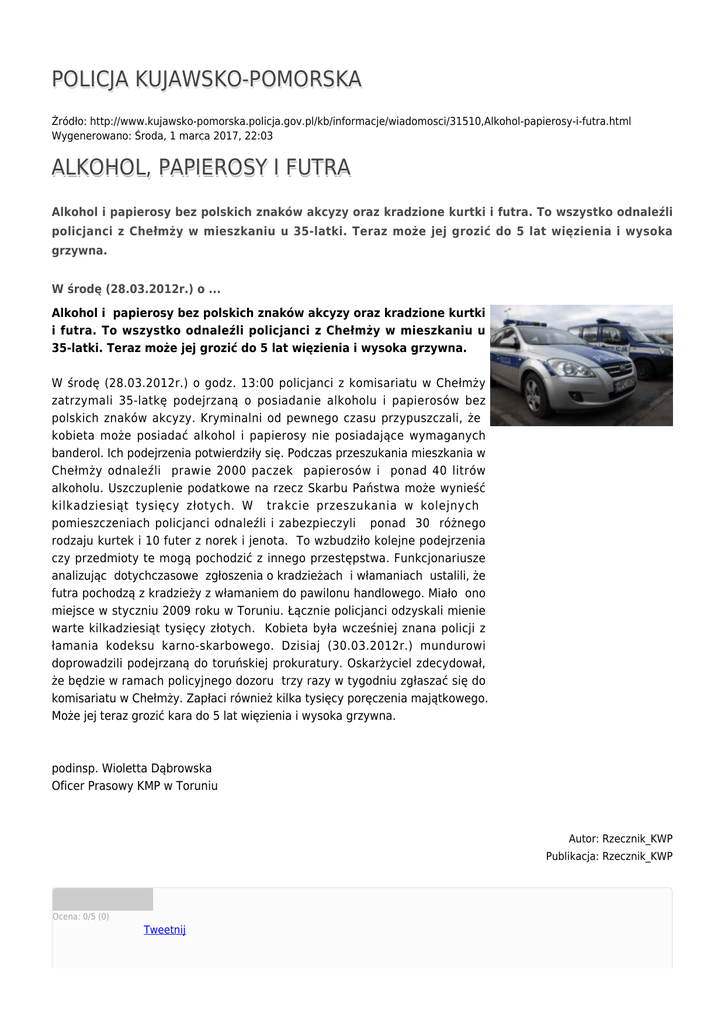 POLICJA KUJAWSKO-POMORSKA

Źródło: http://www.kujawsko-pomorska.policja.gov.pl/kb/informacje/wiadomosci/31510,Alkohol-papierosy-i-futra.html
Wygenerowano: Środa, 1 marca 2017, 22:03

ALKOHOL, PAPIEROSY I FUTRA

Alkohol i papierosy bez polskich znaków akcyzy oraz kradzione kurtki i futra. To wszystko odnaleźli policjanci z Chełmży w mieszkaniu u 35-latki. Teraz może jej grozić do 5 lat więzienia i wysoka grzywna.

W środę (28.03.2012r.) o ...

Alkohol i papierosy bez polskich znaków akcyzy oraz kradzione kurtki i futra. To wszystko odnaleźli policjanci z Chełmży w mieszkaniu u 35-latki. Teraz może jej grozić do 5 lat więzienia i wysoka grzywna.

W środę (28.03.2012r.) o godz. 13:00 policjanci z komisariatu w Chełmży zatrzymali 35-latkę podejrzaną o posiadanie alkoholu i papierosów bez polskich znaków akcyzy. Kryminalni od pewnego czasu przypuszczali, że kobieta może posiadać alkohol i papierosy nie posiadające wymaganych banderol. Ich podejrzenia potwierdziły się. Podczas przeszukania mieszkania w Chełmży odnaleźli prawie 2000 paczek papierosów i ponad 40 litrów alkoholu. Uszczuplenie podatkowe na rzecz Skarbu Państwa może wynieść kilkadziesiąt tysięcy złotych. W trakcie przeszukania w kolejnych pomieszczeniach policjanci odnaleźli i zabezpieczyli ponad 30 różnego rodzaju kurtek i 10 futer z norek i jenota. To wzbudziło kolejne podejrzenia czy przedmioty te mogą pochodzić z innego przestępstwa. Funkcjonariusze analizując dotychczasowe zgłoszenia o kradzieżach i włamaniach ustalili, że futra pochodzą z kradzieży z włamaniem do pawilonu handlowego. Miało ono miejsce w styczniu 2009 roku w Toruniu. Łącznie policjanci odzyskali mienie warte kilkadziesiąt tysięcy złotych. Kobieta była wcześniej znana policji z łamania kodeksu karno-skarbowego. Dzisiaj (30.03.2012r.) mundurowi doprowadzili podejrzaną do toruńskiej prokuratury. Oskarżyciel zdecydował, że będzie w ramach policyjnego dozoru trzy razy w tygodniu zgłaszać się do komisariatu w Chełmży. Zapłaci również kilka tysięcy poręczenia majątkowego. Może jej teraz grozić kara do 5 lat więzienia i wysoka grzywna.

podinsp. Wioletta Dąbrowska
Oficer Prasowy KMP w Toruniu

Autor: Rzecznik_KWP
Publikacja: Rzecznik_KWP

Ocena: 0/5 (0)
Tweetnij